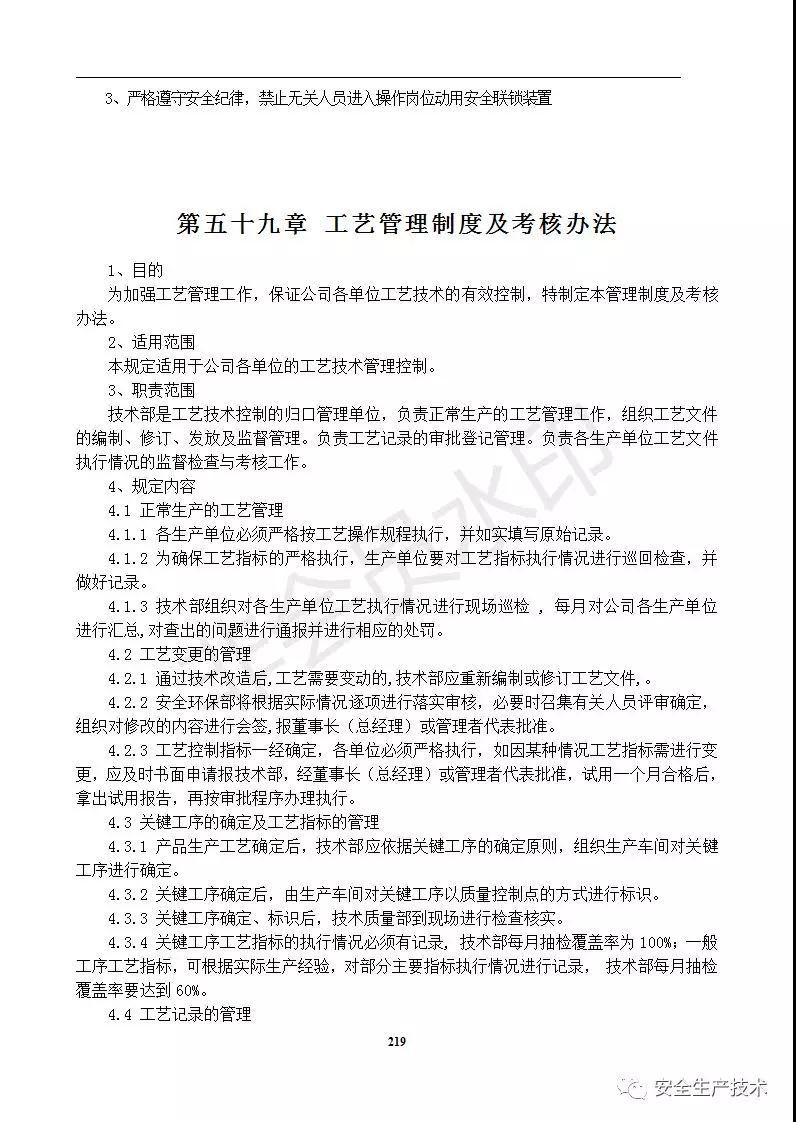 3、严格遵守安全纪律，禁止无关人员进入操作岗位动用安全联锁装置

第五十九章 工艺管理制度及考核办法

1、目的
为加强工艺管理工作，保证公司各单位工艺技术的有效控制，特制定本管理制度及考核办法。
2、适用范围
本规定适用于公司各单位的工艺技术管理控制。
3、职责范围
技术部是工艺技术控制的归口管理单位，负责正常生产的工艺管理工作，组织工艺文件的编制、修订、发放及监督管理。负责工艺记录的审批登记管理。负责各生产单位工艺文件执行情况的监督检查与考核工作。
4、规定内容
4.1 正常生产的工艺管理
4.1.1 各生产单位必须严格按工艺操作规程执行，并如实填写原始记录。
4.1.2 为确保工艺指标的严格执行，生产单位要对工艺指标执行情况进行巡回检查，并做好记录。
4.1.3 技术部组织对各生产单位工艺执行情况进行现场巡检 ，每月对公司各生产单位进行汇总,对查出的问题进行通报并进行相应的处罚。
4.2 工艺变更的管理
4.2.1 通过技术改造后,工艺需要变动的,技术部应重新编制或修订工艺文件,。
4.2.2 安全环保部将根据实际情况逐项进行落实审核，必要时召集有关人员评审确定,组织对修改的内容进行会签,报董事长（总经理）或管理者代表批准。
4.2.3 工艺控制指标一经确定，各单位必须严格执行，如因某种情况工艺指标需进行变更，应及时书面申请报技术部，经董事长（总经理）或管理者代表批准，试用一个月合格后，拿出试用报告，再按审批程序办理执行。
4.3 关键工序的确定及工艺指标的管理
4.3.1 产品生产工艺确定后，技术部应依据关键工序的确定原则，组织生产车间对关键工序进行确定。
4.3.2 关键工序确定后，由生产车间对关键工序以质量控制点的方式进行标识。
4.3.3 关键工序确定、标识后，技术质量部到现场进行检查核实。
4.3.4 关键工序工艺指标的执行情况必须有记录，技术部每月抽检覆盖率为 100%；一般工序工艺指标，可根据实际生产经验，对部分主要指标执行情况进行记录， 技术部每月抽检覆盖率要达到 60%。
4.4 工艺记录的管理

219

安全生产技术